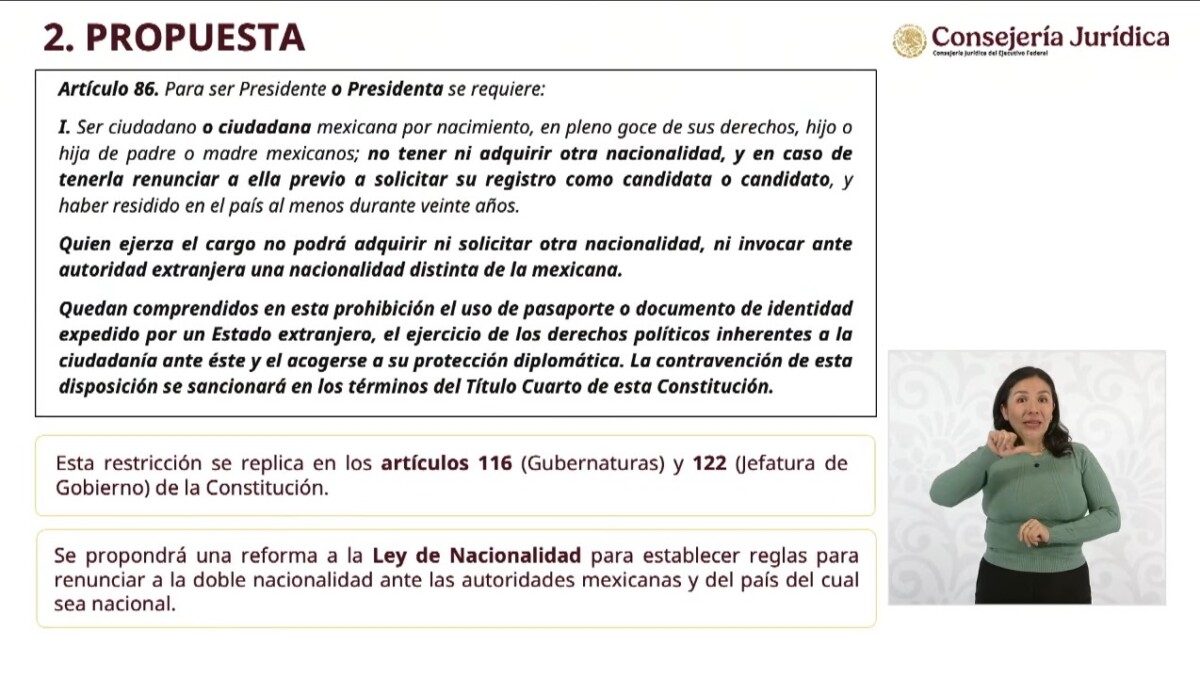 2. PROPUESTA

Consejería Jurídica
Consejería Jurídica del Ejecutivo Federal

Artículo 86. Para ser Presidente o Presidenta se requiere:

I. Ser ciudadano o ciudadana mexicana por nacimiento, en pleno goce de sus derechos, hijo o hija de padre o madre mexicanos; no tener ni adquirir otra nacionalidad, y en caso de tenerla renunciar a ella previo a solicitar su registro como candidata o candidato, y haber residido en el país al menos durante veinte años.

Quien ejerza el cargo no podrá adquirir ni solicitar otra nacionalidad, ni invocar ante autoridad extranjera una nacionalidad distinta de la mexicana.

Quedan comprendidos en esta prohibición el uso de pasaporte o documento de identidad expedido por un Estado extranjero, el ejercicio de los derechos políticos inherentes a la ciudadanía ante éste y el acogerse a su protección diplomática. La contravención de esta disposición se sancionará en los términos del Título Cuarto de esta Constitución.

Esta restricción se replica en los artículos 116 (Gubernaturas) y 122 (Jefatura de Gobierno) de la Constitución.

Se propondrá una reforma a la Ley de Nacionalidad para establecer reglas para renunciar a la doble nacionalidad ante las autoridades mexicanas y del país del cual sea nacional.